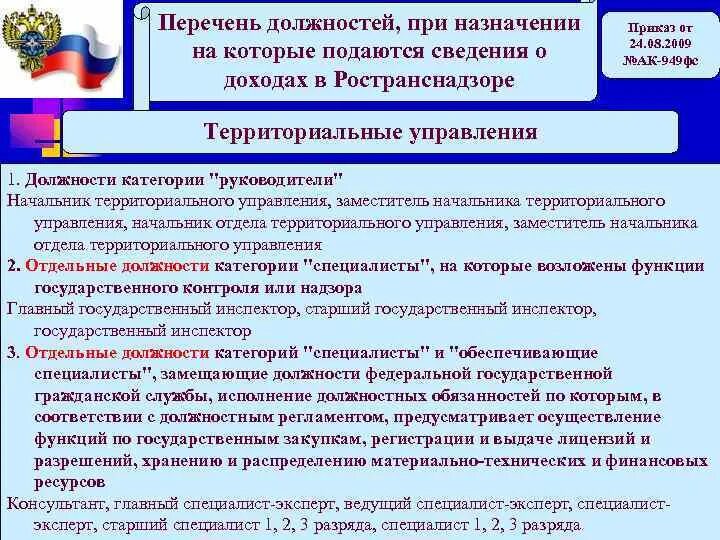 Перечень должностей, при назначении на которые подаются сведения о доходах в Ространснадзоре

Приказ от 24.08.2009 №АК-949фс

Территориальные управления

1. Должности категории "руководители"
Начальник территориального управления, заместитель начальника территориального управления, начальник отдела территориального управления, заместитель начальника отдела территориального управления

2. Отдельные должности категории "специалисты", на которые возложены функции государственного контроля или надзора
Главный государственный инспектор, старший государственный инспектор, государственный инспектор

3. Отдельные должности категорий "специалисты" и "обеспечивающие специалисты", замещающие должности федеральной государственной гражданской службы, исполнение должностных обязанностей по которым, в соответствии с должностным регламентом, предусматривает осуществление функций по государственным закупкам, регистрации и выдаче лицензий и разрешений, хранению и распределению материально-технических и финансовых ресурсов
Консультант, главный специалист-эксперт, ведущий специалист-эксперт, специалист-эксперт, старший специалист 1, 2, 3 разряда, специалист 1, 2, 3 разряда.